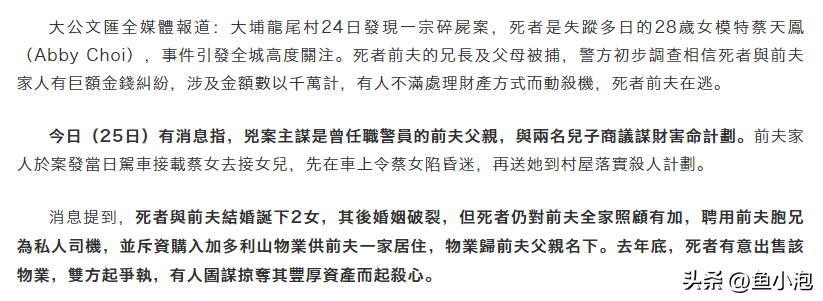 大公文匯全媒體報道：大埔龍尾村24日發現一宗碎屍案，死者是失蹤多日的28歲女模特蔡天鳳（Abby Choi），事件引發全城高度關注。死者前夫的兄長及父母被捕，警方初步調查相信死者與前夫家人有巨額金錢糾紛，涉及金額數以千萬計，有人不滿處理財產方式而動殺機，死者前夫在逃。

今日（25日）有消息指，兇案主謀是曾任職警員的前夫父親，與兩名兒子商議謀財害命計劃。前夫家人於案發當日駕車接載蔡女去接女兒，先在車上令蔡女陷昏迷，再送她到村屋落實殺人計劃。

消息提到，死者與前夫結婚誕下2女，其後婚姻破裂，但死者仍對前夫全家照顧有加，聘用前夫胞兄為私人司機，並斥資購入加多利山物業供前夫一家居住，物業歸前夫父親名下。去年底，死者有意出售該物業，雙方起爭執，有人圖謀掠奪其豐厚資產而起殺心。

头条 @鱼小泡